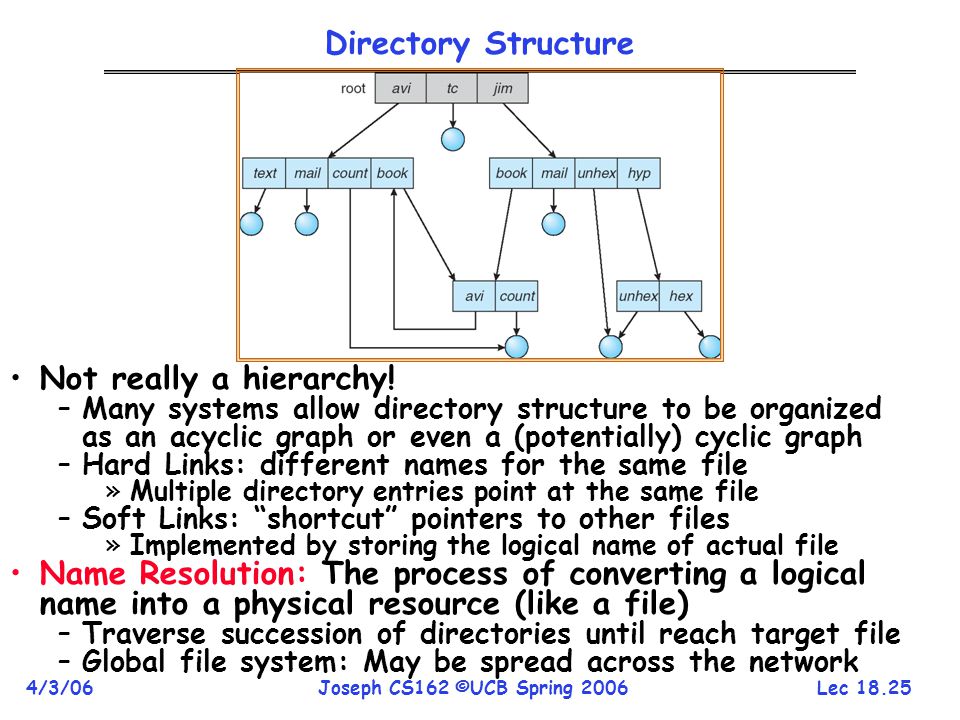 Directory Structure

root avi tc jim

text mail count book

book mail unhex hyp

avi count

unhex hex

• Not really a hierarchy!
– Many systems allow directory structure to be organized as an acyclic graph or even a (potentially) cyclic graph
– Hard Links: different names for the same file
» Multiple directory entries point at the same file
– Soft Links: “shortcut” pointers to other files
» Implemented by storing the logical name of actual file
• Name Resolution: The process of converting a logical name into a physical resource (like a file)
– Traverse succession of directories until reach target file
– Global file system: May be spread across the network

4/3/06 Joseph CS162 ©UCB Spring 2006 Lec 18.25